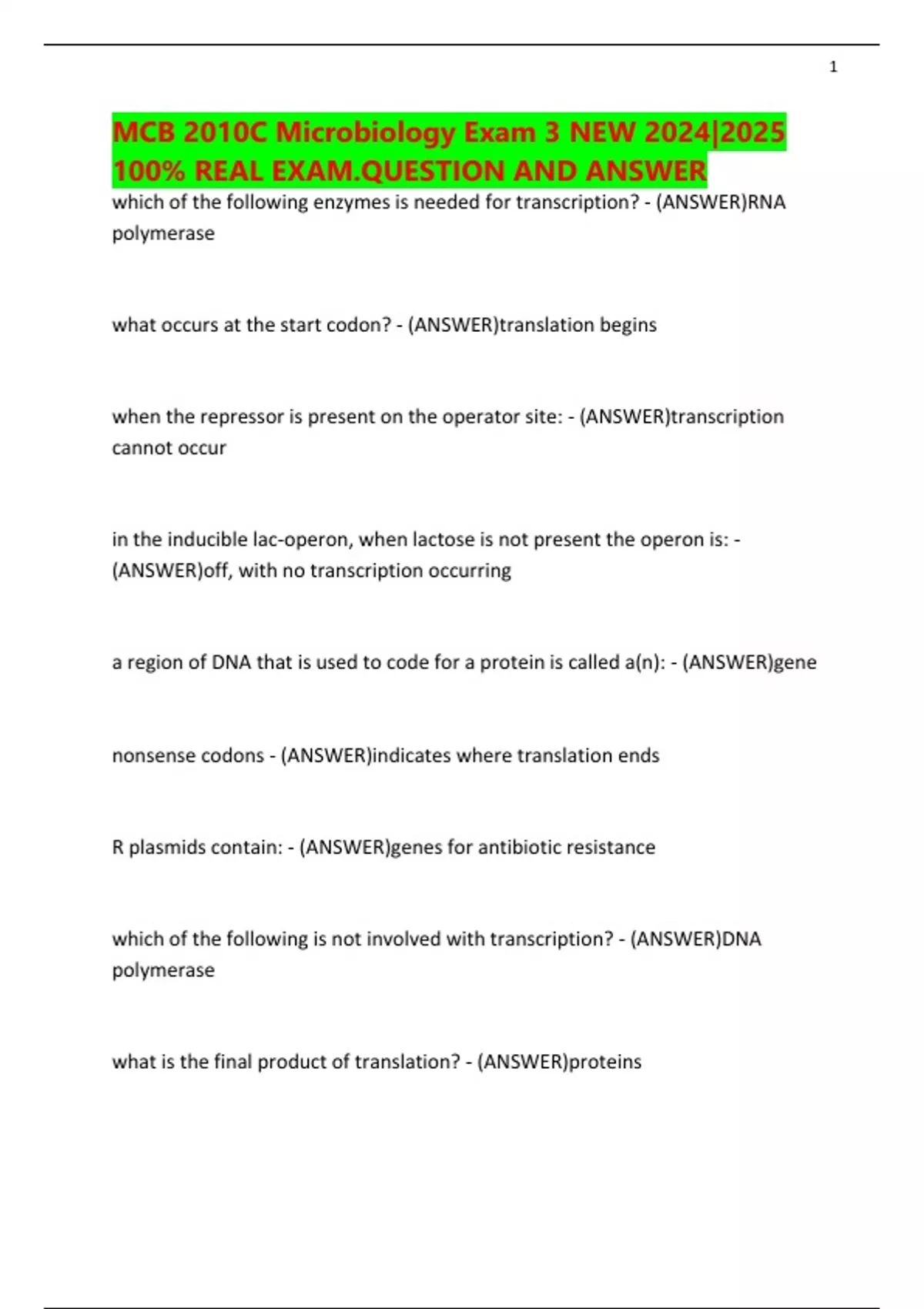 1

MCB 2010C Microbiology Exam 3 NEW 2024|2025 100% REAL EXAM.QUESTION AND ANSWER

which of the following enzymes is needed for transcription? - (ANSWER)RNA polymerase

what occurs at the start codon? - (ANSWER)translation begins

when the repressor is present on the operator site: - (ANSWER)transcription cannot occur

in the inducible lac-operon, when lactose is not present the operon is: - (ANSWER)off, with no transcription occurring

a region of DNA that is used to code for a protein is called a(n): - (ANSWER)gene

nonsense codons - (ANSWER)indicates where translation ends

R plasmids contain: - (ANSWER)genes for antibiotic resistance

which of the following is not involved with transcription? - (ANSWER)DNA polymerase

what is the final product of translation? - (ANSWER)proteins